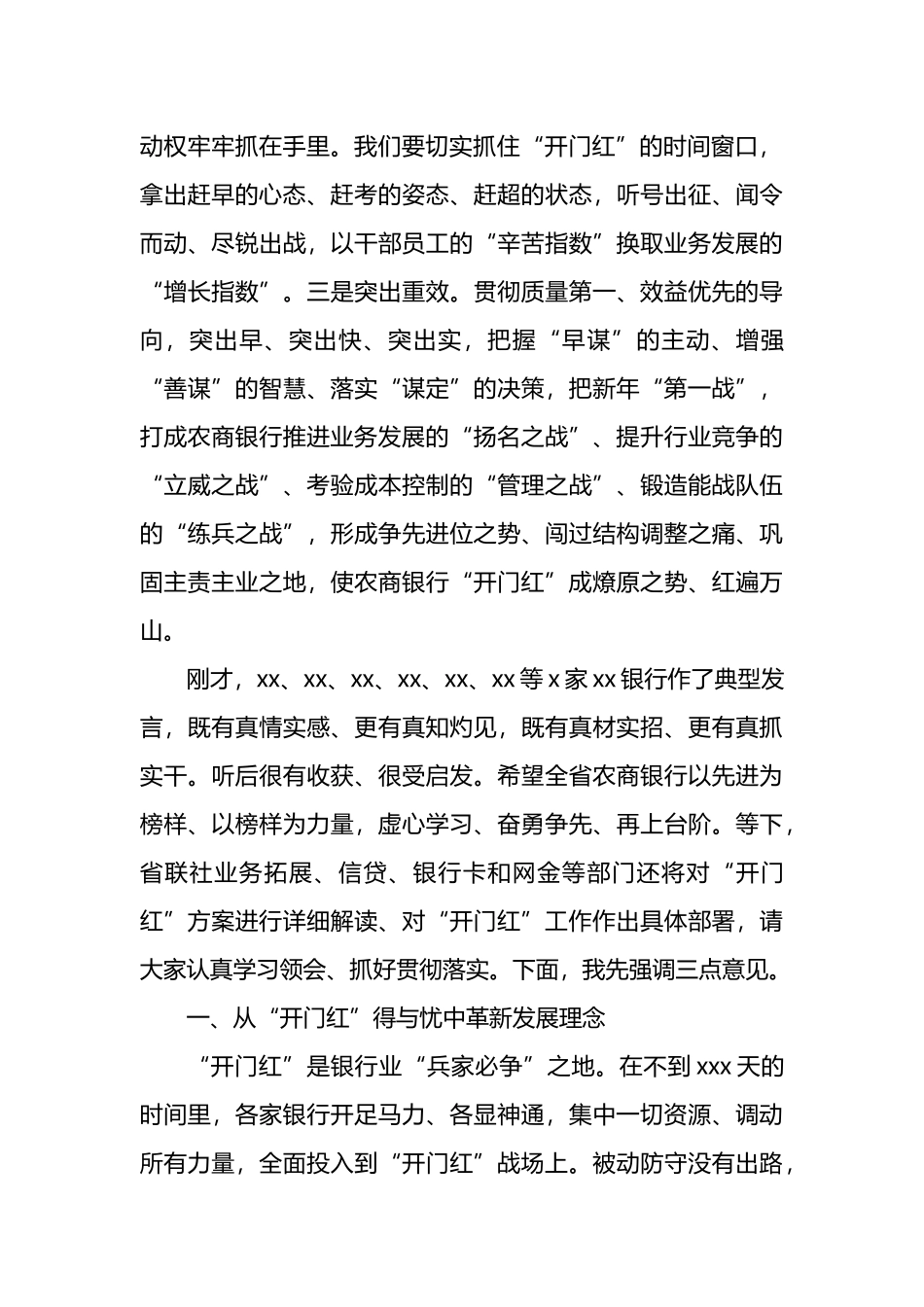 动权牢牢抓在手里。我们要切实抓住“开门红”的时间窗口，拿出赶早的心态、赶考的姿态、赶超的状态，听号出征、闻令而动、尽锐出战，以干部员工的“辛苦指数”换取业务发展的“增长指数”。三是突出重效。贯彻质量第一、效益优先的导向，突出早、突出快、突出实，把握“早谋”的主动、增强“善谋”的智慧、落实“谋定”的决策，把新年“第一战”，打成农商银行推进业务发展的“扬名之战”、提升行业竞争的“立威之战”、考验成本控制的“管理之战”、锻造能战队伍的“练兵之战”，形成争先进位之势、闯过结构调整之痛、巩固主责主业之地，使农商银行“开门红”成燎原之势、红遍万山。

刚才，xx、xx、xx、xx、xx、xx 等 x 家 xx 银行作了典型发言，既有真情实感、更有真知灼见，既有真材实招、更有真抓实干。听后很有收获、很受启发。希望全省农商银行以先进为榜样、以榜样为力量，虚心学习、奋勇争先、再上台阶。等下，省联社业务拓展、信贷、银行卡和网金等部门还将对“开门红”方案进行详细解读、对“开门红”工作作出具体部署，请大家认真学习领会、抓好贯彻落实。下面，我先强调三点意见。

一、从“开门红”得与忧中革新发展理念

“开门红”是银行业“兵家必争”之地。在不到 xxx 天的时间里，各家银行开足马力、各显神通，集中一切资源、调动所有力量，全面投入到“开门红”战场上。被动防守没有出路，